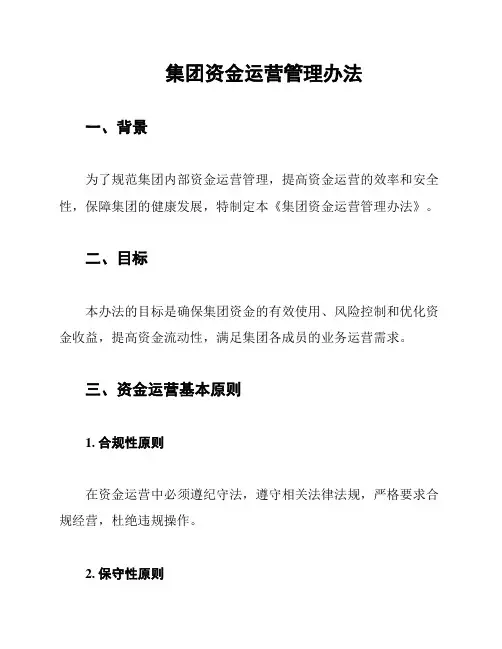 集团资金运营管理办法

一、背景

为了规范集团内部资金运营管理，提高资金运营的效率和安全性，保障集团的健康发展，特制定本《集团资金运营管理办法》。

二、目标

本办法的目标是确保集团资金的有效使用、风险控制和优化资金收益，提高资金流动性，满足集团各成员的业务运营需求。

三、资金运营基本原则

1. 合规性原则

在资金运营中必须遵纪守法，遵守相关法律法规，严格要求合规经营，杜绝违规操作。

2. 保守性原则